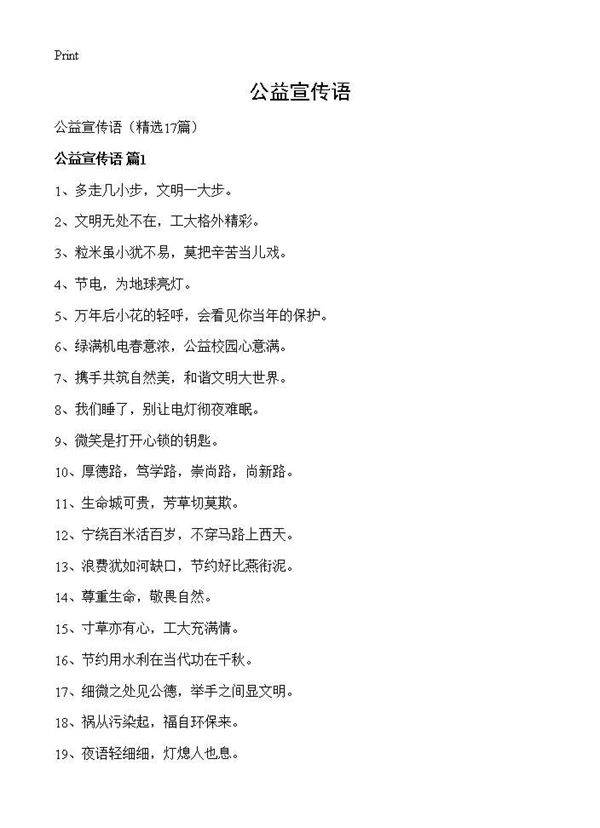 Print

公益宣传语

公益宣传语（精选17篇）

公益宣传语 篇1

1、多走几小步，文明一大步。

2、文明无处不在，工大格外精彩。

3、粒米虽小犹不易，莫把辛苦当儿戏。

4、节电，为地球亮灯。

5、万年后小花的轻呼，会看见你当年的保护。

6、绿满机电春意浓，公益校园心意满。

7、携手共筑自然美，和谐文明大世界。

8、我们睡了，别让电灯彻夜难眠。

9、微笑是打开心锁的钥匙。

10、厚德路，笃学路，崇尚路，尚新路。

11、生命诚可贵，芳草切莫欺。

12、宁绕百米活百岁，不穿马路上西天。

13、浪费犹如河缺口，节约好比燕衔泥。

14、尊重生命，敬畏自然。

15、寸草亦有心，工大充满情。

16、节约用水利在当代功在千秋。

17、细微之处见公德，举手之间显文明。

18、祸从污染起，福自环保来。

19、夜语轻细细，灯熄人也息。